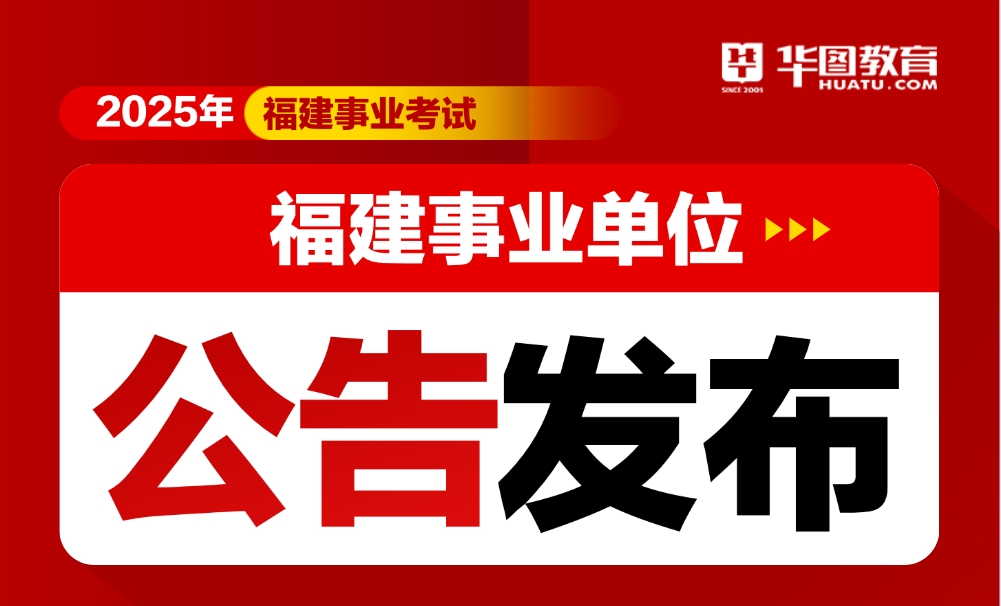 华图教育
SINCE 2001
HUATU.COM

2025年 福建事业考试

福建事业单位

公告发布